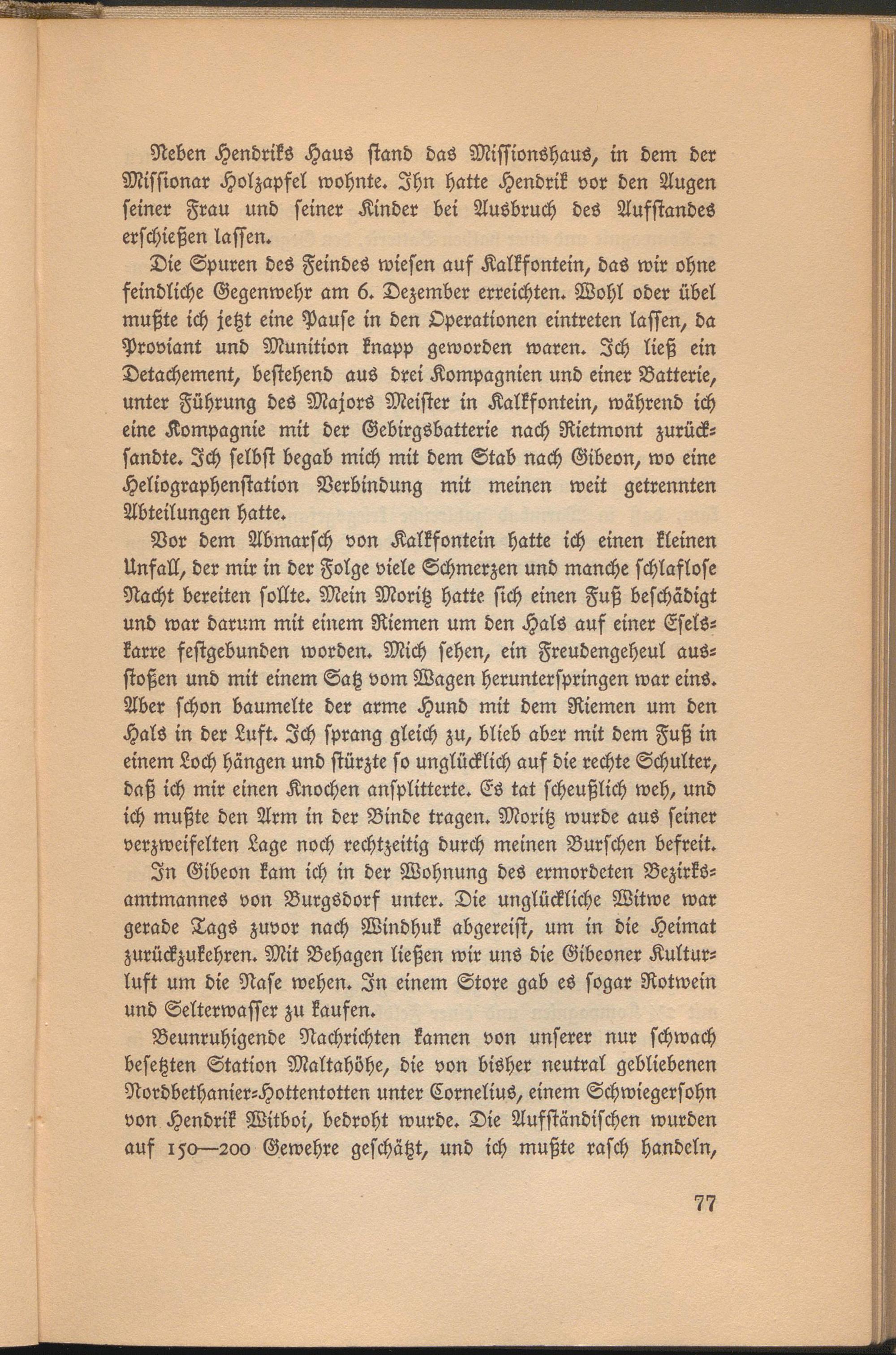 Neben Hendriks Haus stand das Missionshaus, in dem der Missionar Holzapfel wohnte. Ihn hatte Hendrik vor den Augen seiner Frau und seiner Kinder bei Ausbruch des Aufstandes erschießen lassen.

Die Spuren des Feindes wiesen auf Kalkfontein, das wir ohne feindliche Gegenwehr am 6. Dezember erreichten. Wohl oder übel mußte ich jetzt eine Pause in den Operationen eintreten lassen, da Proviant und Munition knapp geworden waren. Ich ließ ein Detachement, bestehend aus drei Kompagnien und einer Batterie, unter Führung des Majors Meister in Kalkfontein, während ich eine Kompagnie mit der Gebirgsbatterie nach Rietmont zurücksandte. Ich selbst begab mich mit dem Stab nach Gibeon, wo eine Heliographenstation Verbindung mit meinen weit getrennten Abteilungen hatte.

Vor dem Abmarsch von Kalkfontein hatte ich einen kleinen Unfall, der mir in der Folge viele Schmerzen und manche schlaflose Nacht bereiten sollte. Mein Moritz hatte sich einen Fuß beschädigt und war darum mit einem Riemen um den Hals auf einer Eselskarre festgebunden worden. Mich sehen, ein Freudengeheul ausstoßen und mit einem Satz vom Wagen herunterspringen war eins. Aber schon baumelte der arme Hund mit dem Riemen um den Hals in der Luft. Ich sprang gleich zu, blieb aber mit dem Fuß in einem Loch hängen und stürzte so unglücklich auf die rechte Schulter, daß ich mir einen Knochen ansplitterte. Es tat scheußlich weh, und ich mußte den Arm in der Binde tragen. Moritz wurde aus seiner verzweifelten Lage noch rechtzeitig durch meinen Burschen befreit.

In Gibeon kam ich in der Wohnung des ermordeten Bezirksamtmannes von Burgsdorf unter. Die unglückliche Witwe war gerade Tags zuvor nach Windhuk abgereist, um in die Heimat zurückzukehren. Mit Behagen ließen wir uns die Gibeoner Kulturluft um die Nase wehen. In einem Store gab es sogar Rotwein und Selterwasser zu kaufen.

Beunruhigende Nachrichten kamen von unserer nur schwach besetzten Station Maltahöhe, die von bisher neutral gebliebenen Nordbethanier-Hottentotten unter Cornelius, einem Schwiegersohn von Hendrik Witboi, bedroht wurde. Die Aufständischen wurden auf 150—200 Gewehre geschätzt, und ich mußte rasch handeln,

77